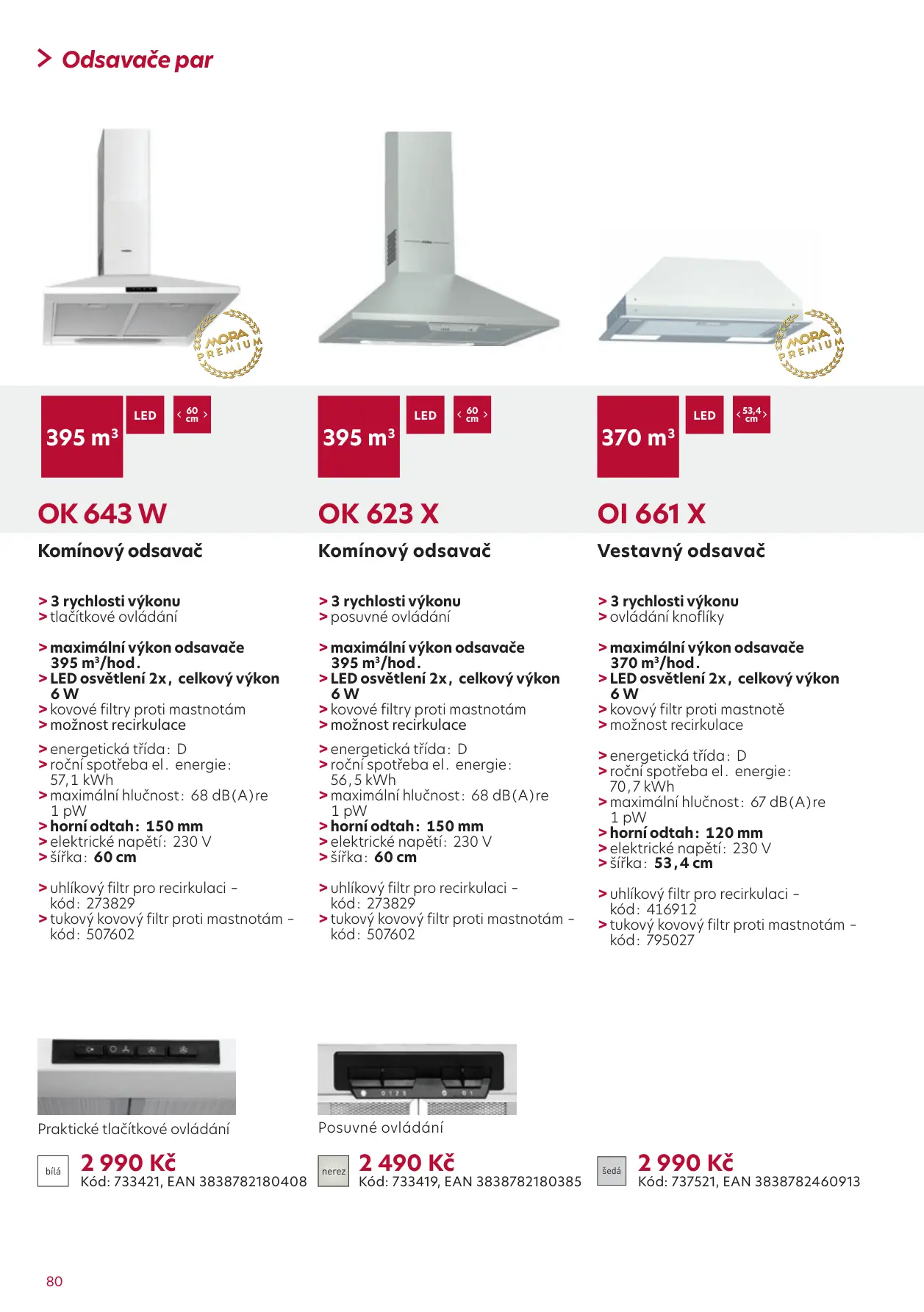 > Odsavače par

MORA PREMIUM

395 $m^3$
LED
60 cm

OK 643 W

Komínový odsavač

> 3 rychlosti výkonu
> tlačítkové ovládání

> maximální výkon odsavače 395 $m^3$/hod.
> LED osvětlení 2x, celkový výkon 6 W
> kovové filtry proti mastnotám
> možnost recirkulace

> energetická třída: D
> roční spotřeba el. energie: 57,1 kWh
> maximální hlučnost: 68 dB(A)re 1 pW
> horní odtah: 150 mm
> elektrické napětí: 230 V
> šířka: 60 cm

> uhlíkový filtr pro recirkulaci - kód: 273829
> tukový kovový filtr proti mastnotám - kód: 507602

Praktické tlačítkové ovládání

bílá
2 990 Kč
Kód: 733421, EAN 3838782180408

395 $m^3$
LED
60 cm

OK 623 X

Komínový odsavač

> 3 rychlosti výkonu
> posuvné ovládání

> maximální výkon odsavače 395 $m^3$/hod.
> LED osvětlení 2x, celkový výkon 6 W
> kovové filtry proti mastnotám
> možnost recirkulace

> energetická třída: D
> roční spotřeba el. energie: 56,5 kWh
> maximální hlučnost: 68 dB(A)re 1 pW
> horní odtah: 150 mm
> elektrické napětí: 230 V
> šířka: 60 cm

> uhlíkový filtr pro recirkulaci - kód: 273829
> tukový kovový filtr proti mastnotám - kód: 507602

Posuvné ovládání

nerez
2 490 Kč
Kód: 733419, EAN 3838782180385

MORA PREMIUM

370 $m^3$
LED
53,4 cm

OI 661 X

Vestavný odsavač

> 3 rychlosti výkonu
> ovládání knoflíky

> maximální výkon odsavače 370 $m^3$/hod.
> LED osvětlení 2x, celkový výkon 6 W
> kovový filtr proti mastnotě
> možnost recirkulace

> energetická třída: D
> roční spotřeba el. energie: 70,7 kWh
> maximální hlučnost: 67 dB(A)re 1 pW
> horní odtah: 120 mm
> elektrické napětí: 230 V
> šířka: 53,4 cm

> uhlíkový filtr pro recirkulaci - kód: 416912
> tukový kovový filtr proti mastnotám - kód: 795027

šedá
2 990 Kč
Kód: 737521, EAN 3838782460913

80